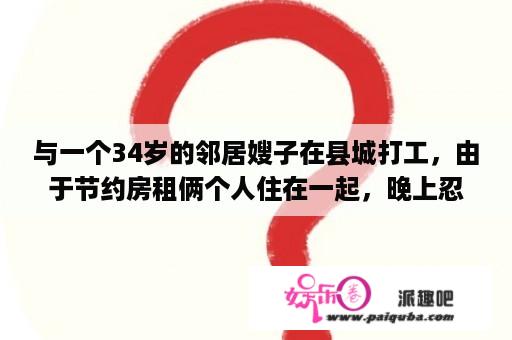 与一个34岁的邻居嫂子在县城打工，由于节约房租俩个人住在一起，晚上忍

娱乐圈

派趣吧

www.paiquba.com